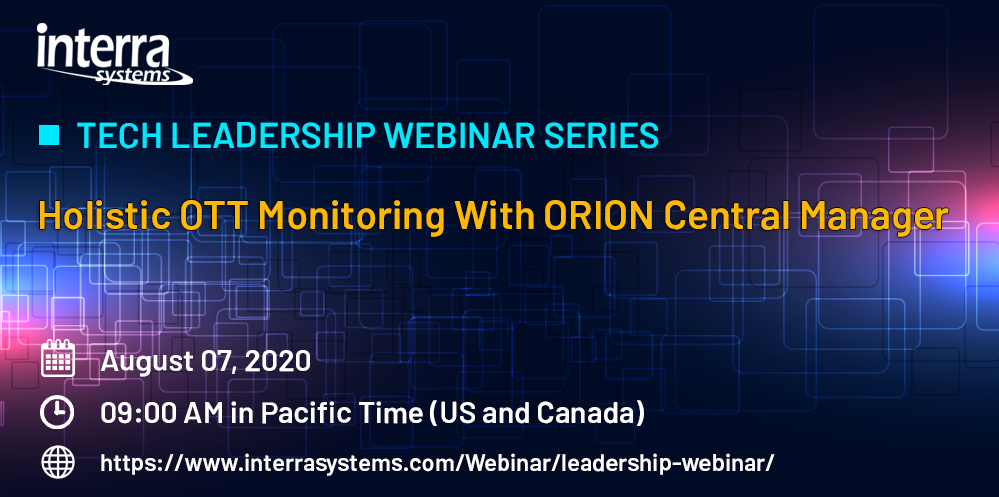 interra systems

TECH LEADERSHIP WEBINAR SERIES

Holistic OTT Monitoring With ORION Central Manager

August 07, 2020

09:00 AM in Pacific Time (US and Canada)

https://www.interrasystems.com/Webinar/leadership-webinar/